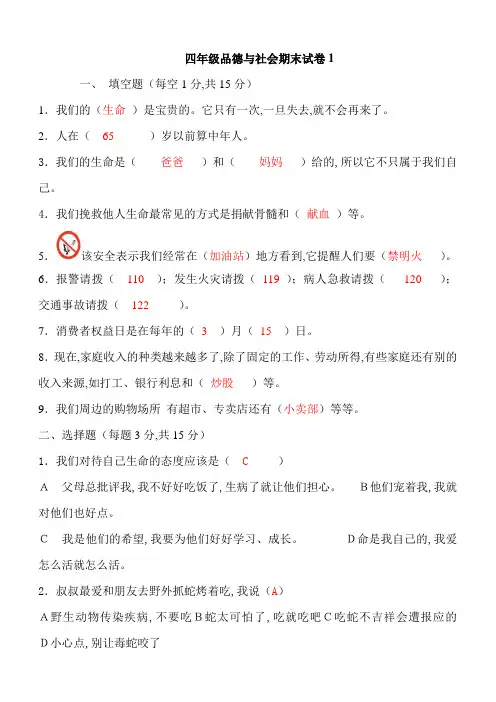 四年级品德与社会期末试卷 1

一、 填空题（每空 1 分,共 15 分）

1．我们的（生命 ）是宝贵的。它只有一次,一旦失去,就不会再来了。

2．人在（ 65 ）岁以前算中年人。

3．我们的生命是（ 爸爸 ）和（ 妈妈 ）给的, 所以它不只属于我们自己。

4．我们挽救他人生命最常见的方式是捐献骨髓和（ 献血 ）等。

5． 该安全表示我们经常在（加油站）地方看到,它提醒人们要（禁明火 ）。

6．报警请拨（ 110 ）；发生火灾请拨（ 119 ）；病人急救请拨（ 120 ）；交通事故请拨（ 122 ）。

7．消费者权益日是在每年的（ 3 ）月（ 15 ）日。

8．现在,家庭收入的种类越来越多了,除了固定的工作、劳动所得,有些家庭还有别的收入来源,如打工、银行利息和（ 炒股 ）等。

9．我们周边的购物场所 有超市、专卖店还有（小卖部）等等。

二、选择题（每题 3 分,共 15 分）

1．我们对待自己生命的态度应该是（ C ）

A 父母总批评我, 我不好好吃饭了, 生病了就让他们担心。 B 他们宠着我, 我就对他们也好点。

C 我是他们的希望, 我要为他们好好学习、成长。 D 命是我自己的, 我爱怎么活就怎么活。

2．叔叔最爱和朋友去野外抓蛇烤着吃, 我说（A）

A 野生动物传染疾病, 不要吃 B 蛇太可怕了, 吃就吃吧 C 吃蛇不吉祥会遭报应的 D 小心点, 别让毒蛇咬了